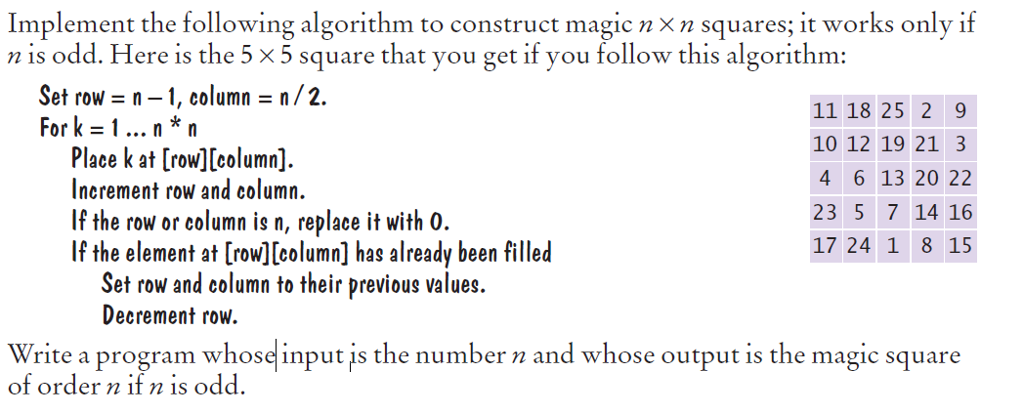 Implement the following algorithm to construct magic $n \times n$ squares; it works only if $n$ is odd. Here is the $5 \times 5$ square that you get if you follow this algorithm:

Set row = n − 1, column = n / 2.
For k = 1 ... n * n
Place k at [row][column].
Increment row and column.
If the row or column is n, replace it with 0.
If the element at [row][column] has already been filled
Set row and column to their previous values.
Decrement row.

| 11 | 18 | 25 | 2 | 9 |
|---|---|---|---|---|
| 10 | 12 | 19 | 21 | 3 |
| 4 | 6 | 13 | 20 | 22 |
| 23 | 5 | 7 | 14 | 16 |
| 17 | 24 | 1 | 8 | 15 |

Write a program whose input is the number $n$ and whose output is the magic square of order $n$ if $n$ is odd.